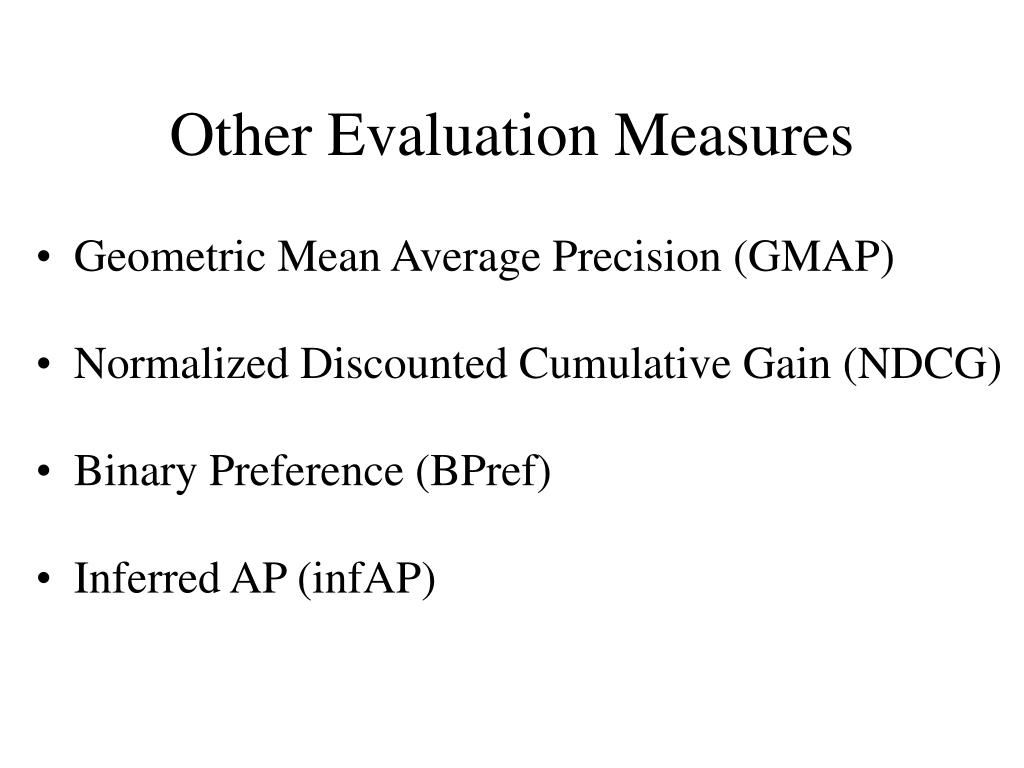 Other Evaluation Measures

• Geometric Mean Average Precision (GMAP)

• Normalized Discounted Cumulative Gain (NDCG)

• Binary Preference (BPref)

• Inferred AP (infAP)